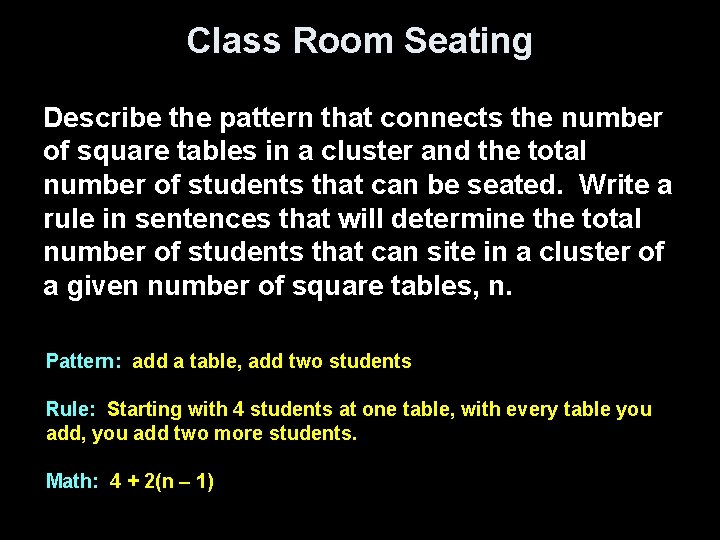 Class Room Seating

Describe the pattern that connects the number of square tables in a cluster and the total number of students that can be seated. Write a rule in sentences that will determine the total number of students that can site in a cluster of a given number of square tables, n.

Pattern: add a table, add two students

Rule: Starting with 4 students at one table, with every table you add, you add two more students.

Math: $4 + 2(n - 1)$